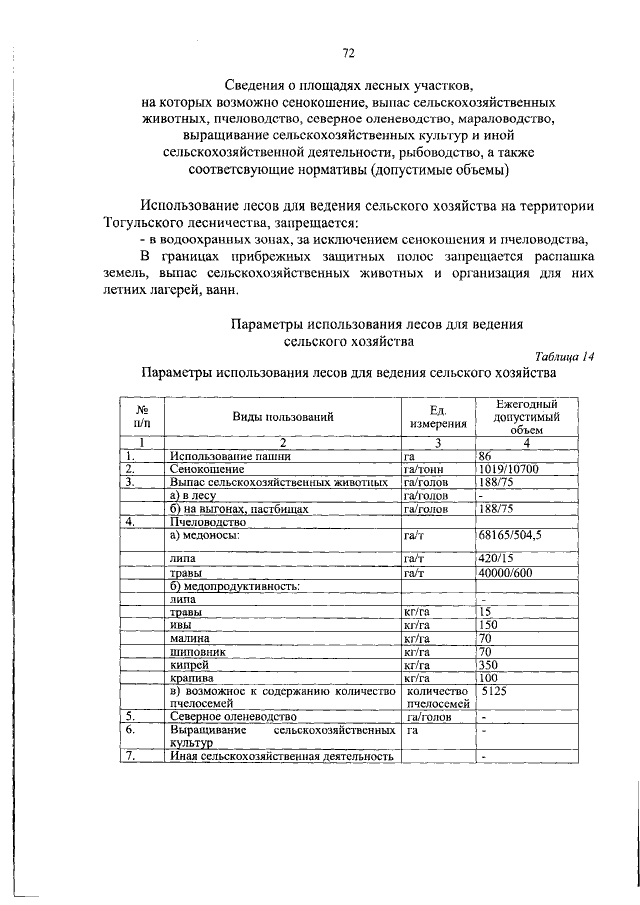 72

Сведения о площадях лесных участков,
на которых возможно сенокошение, выпас сельскохозяйственных животных, пчеловодство, северное оленеводство, мараловодство, выращивание сельскохозяйственных культур и иной сельскохозяйственной деятельности, рыбоводство, а также соответсвующие нормативы (допустимые объемы)

Использование лесов для ведения сельского хозяйства на территории Тогульского лесничества, запрещается:
- в водоохранных зонах, за исключением сенокошения и пчеловодства,
В границах прибрежных защитных полос запрещается распашка земель, выпас сельскохозяйственных животных и организация для них летних лагерей, ванн.

Параметры использования лесов для ведения
сельского хозяйства

Таблица 14

Параметры использования лесов для ведения сельского хозяйства

| № п/п | Виды пользований | Ед. измерения | Ежегодный допустимый объем |
|---|---|---|---|
| 1 | 2 | 3 | 4 |
| 1. | Использование пашни | га | 86 |
| 2. | Сенокошение | га/тонн | 1019/10700 |
| 3. | Выпас сельскохозяйственных животных | га/голов | 188/75 |
| | а) в лесу | га/голов | - |
| | б) на выгонах, пастбищах | га/голов | 188/75 |
| 4. | Пчеловодство | | |
| | а) медоносы: | га/т | 68165/504,5 |
| | липа | га/т | 420/15 |
| | травы | га/т | 40000/600 |
| | б) медопродуктивность: | | |
| | липа | | - |
| | травы | кг/га | 15 |
| | ивы | кг/га | 150 |
| | малина | кг/га | 70 |
| | шиповник | кг/га | 70 |
| | кипрей | кг/га | 350 |
| | крапива | кг/га | 100 |
| | в) возможное к содержанию количество пчелосемей | количество пчелосемей | 5125 |
| 5. | Северное оленеводство | га/голов | - |
| 6. | Выращивание сельскохозяйственных культур | га | - |
| 7. | Иная сельскохозяйственная деятельность | | - |